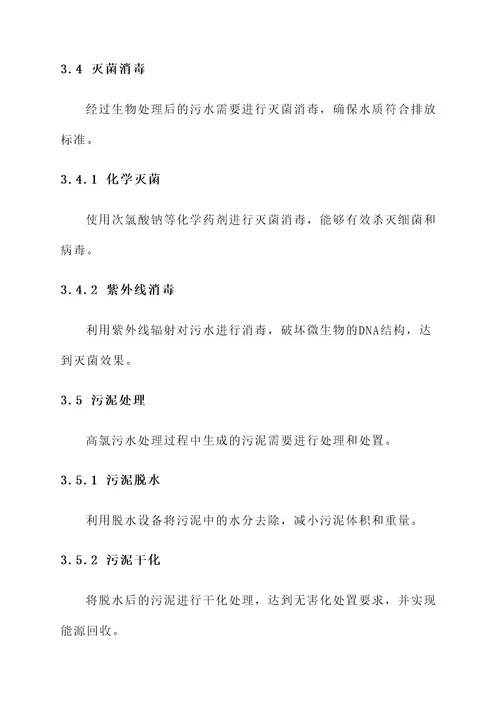 3.4 灭菌消毒

经过生物处理后的污水需要进行灭菌消毒，确保水质符合排放标准。

3.4.1 化学灭菌

使用次氯酸钠等化学药剂进行灭菌消毒，能够有效杀灭细菌和病毒。

3.4.2 紫外线消毒

利用紫外线辐射对污水进行消毒，破坏微生物的DNA结构，达到灭菌效果。

3.5 污泥处理

高氯污水处理过程中生成的污泥需要进行处理和处置。

3.5.1 污泥脱水

利用脱水设备将污泥中的水分去除，减小污泥体积和重量。

3.5.2 污泥干化

将脱水后的污泥进行干化处理，达到无害化处置要求，并实现能源回收。